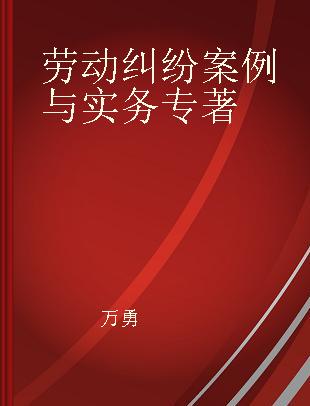 劳动纠纷案例与实务专著

万勇